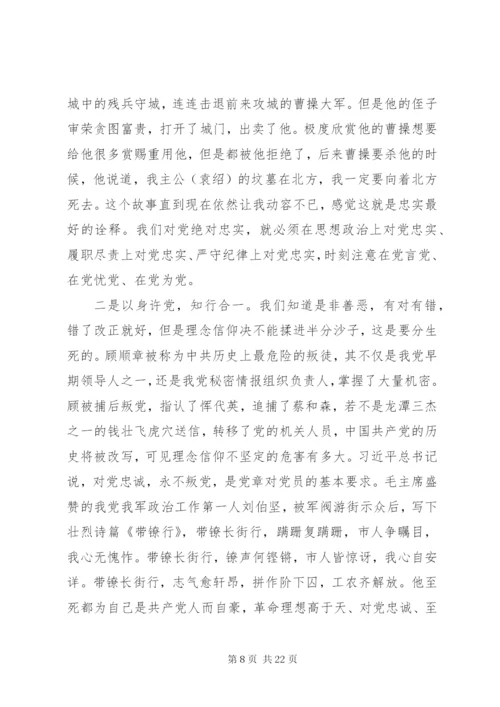 城中的残兵守城，连连击退前来攻城的曹操大军。但是他的侄子审荣贪图富贵，打开了城门，出卖了他。极度欣赏他的曹操想要给他很多赏赐重用他，但是都被他拒绝了，后来曹操要杀他的时候，他说道，我主公（袁绍）的坟墓在北方，我一定要向着北方死去。这个故事直到现在依然让我动容不已，感觉这就是忠实最好的诠释。我们对党绝对忠实，就必须在思想政治上对党忠实、履职尽责上对党忠实、严守纪律上对党忠实，时刻注意在党言党、在党忧党、在党为党。

二是以身许党，知行合一。我们知道是非善恶，有对有错，错了改正就好，但是理念信仰决不能揉进半分沙子，这是要分生死的。顾顺章被称为中共历史上最危险的叛徒，其不仅是我党早期领导人之一，还是我党秘密情报组织负责人，掌握了大量机密。顾被捕后叛党，指认了恽代英，追捕了蔡和森，若不是龙潭三杰之一的钱壮飞虎穴送信，转移了党的机关人员，中国共产党的历史将被改写，可见理念信仰不坚定的危害有多大。习近平总书记说，对党忠诚，永不叛党，是党章对党员的基本要求。毛主席盛赞的我党我军政治工作第一人刘伯坚，被军阀游街示众后，写下壮烈诗篇《带镣行》，带镣长街行，蹒跚复蹒跚，市人争瞩目，我心无愧怍。带镣长街行，镣声何铿锵，市人皆惊讶，我心自安详。带镣长街行，志气愈轩昂，拼作阶下囚，工农齐解放。他至死都为自己是共产党人而自豪，革命理想高于天、对党忠诚、至

第 8 页 共 22 页